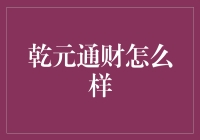 乾元通财怎么样